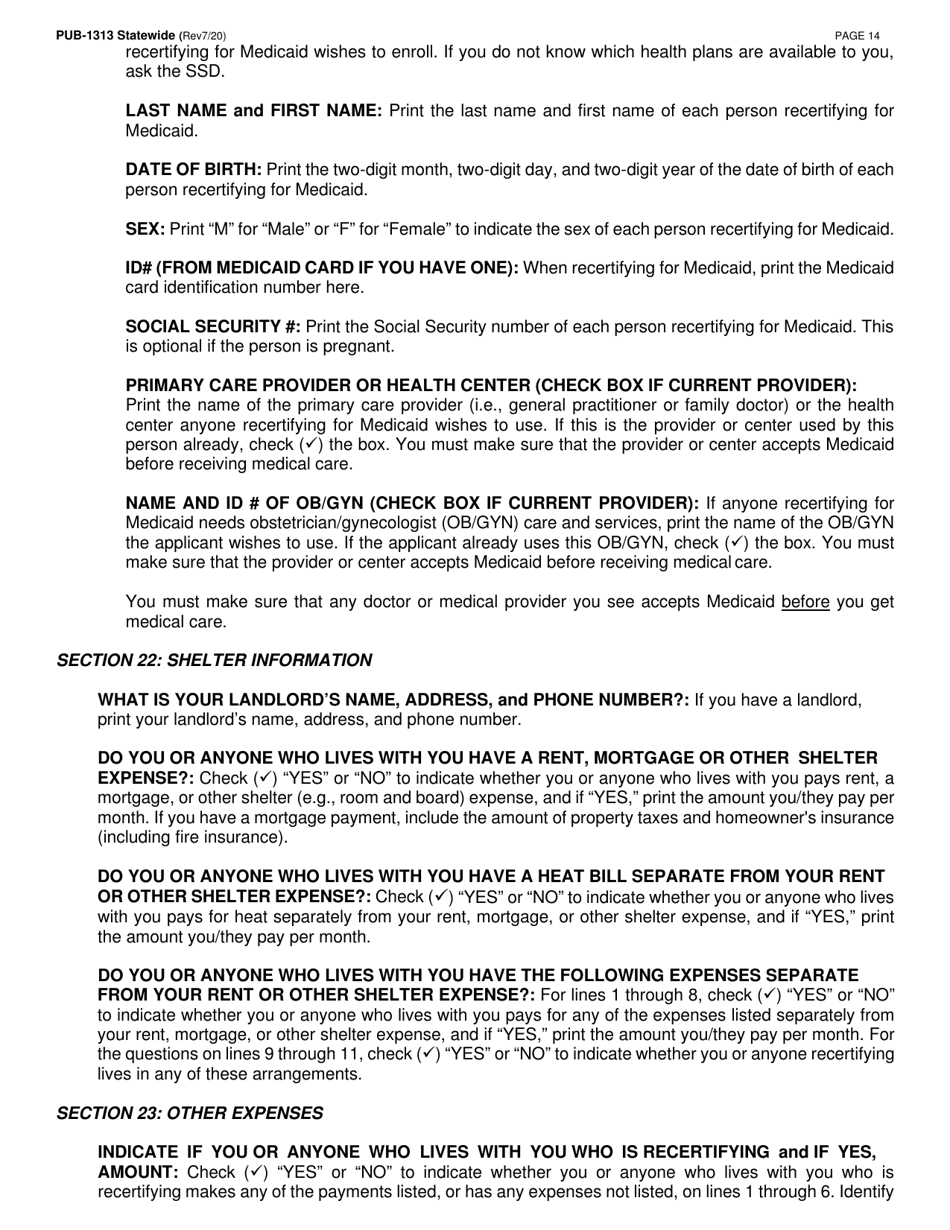 PUB-1313 Statewide (Rev7/20) PAGE 14

recertifying for Medicaid wishes to enroll. If you do not know which health plans are available to you, ask the SSD.

LAST NAME and FIRST NAME: Print the last name and first name of each person recertifying for Medicaid.

DATE OF BIRTH: Print the two-digit month, two-digit day, and two-digit year of the date of birth of each person recertifying for Medicaid.

SEX: Print “M” for “Male” or “F” for “Female” to indicate the sex of each person recertifying for Medicaid.

ID# (FROM MEDICAID CARD IF YOU HAVE ONE): When recertifying for Medicaid, print the Medicaid card identification number here.

SOCIAL SECURITY #: Print the Social Security number of each person recertifying for Medicaid. This is optional if the person is pregnant.

PRIMARY CARE PROVIDER OR HEALTH CENTER (CHECK BOX IF CURRENT PROVIDER): Print the name of the primary care provider (i.e., general practitioner or family doctor) or the health center anyone recertifying for Medicaid wishes to use. If this is the provider or center used by this person already, check (✓) the box. You must make sure that the provider or center accepts Medicaid before receiving medical care.

NAME AND ID # OF OB/GYN (CHECK BOX IF CURRENT PROVIDER): If anyone recertifying for Medicaid needs obstetrician/gynecologist (OB/GYN) care and services, print the name of the OB/GYN the applicant wishes to use. If the applicant already uses this OB/GYN, check (✓) the box. You must make sure that the provider or center accepts Medicaid before receiving medical care.

You must make sure that any doctor or medical provider you see accepts Medicaid before you get medical care.

SECTION 22: SHELTER INFORMATION

WHAT IS YOUR LANDLORD’S NAME, ADDRESS, and PHONE NUMBER?: If you have a landlord, print your landlord’s name, address, and phone number.

DO YOU OR ANYONE WHO LIVES WITH YOU HAVE A RENT, MORTGAGE OR OTHER SHELTER EXPENSE?: Check (✓) “YES” or “NO” to indicate whether you or anyone who lives with you pays rent, a mortgage, or other shelter (e.g., room and board) expense, and if “YES,” print the amount you/they pay per month. If you have a mortgage payment, include the amount of property taxes and homeowner's insurance (including fire insurance).

DO YOU OR ANYONE WHO LIVES WITH YOU HAVE A HEAT BILL SEPARATE FROM YOUR RENT OR OTHER SHELTER EXPENSE?: Check (✓) “YES” or “NO” to indicate whether you or anyone who lives with you pays for heat separately from your rent, mortgage, or other shelter expense, and if “YES,” print the amount you/they pay per month.

DO YOU OR ANYONE WHO LIVES WITH YOU HAVE THE FOLLOWING EXPENSES SEPARATE FROM YOUR RENT OR OTHER SHELTER EXPENSE?: For lines 1 through 8, check (✓) “YES” or “NO” to indicate whether you or anyone who lives with you pays for any of the expenses listed separately from your rent, mortgage, or other shelter expense, and if “YES,” print the amount you/they pay per month. For the questions on lines 9 through 11, check (✓) “YES” or “NO” to indicate whether you or anyone recertifying lives in any of these arrangements.

SECTION 23: OTHER EXPENSES

INDICATE IF YOU OR ANYONE WHO LIVES WITH YOU WHO IS RECERTIFYING and IF YES, AMOUNT: Check (✓) “YES” or “NO” to indicate whether you or anyone who lives with you who is recertifying makes any of the payments listed, or has any expenses not listed, on lines 1 through 6. Identify